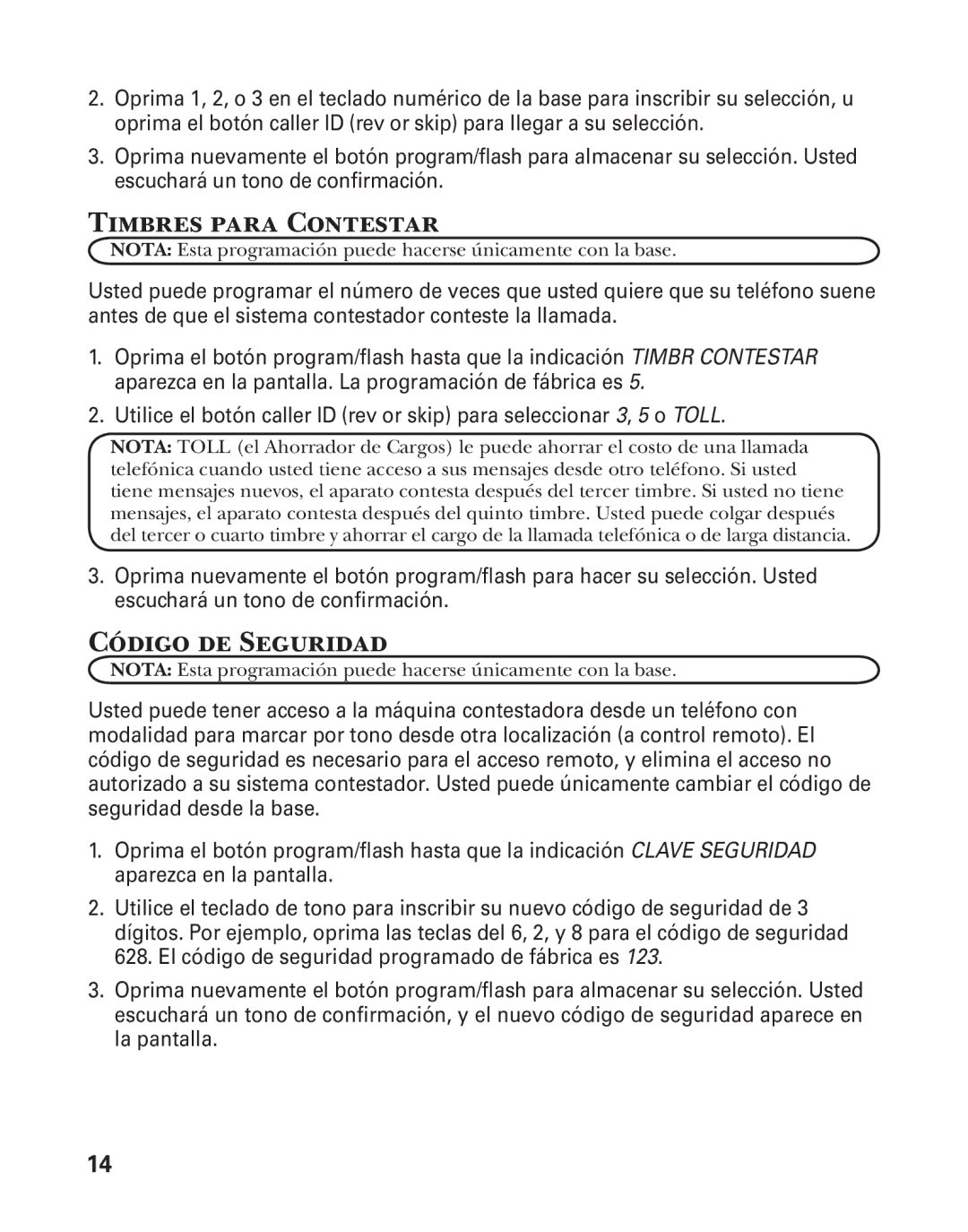 2. Oprima 1, 2, o 3 en el teclado numérico de la base para inscribir su selección, u oprima el botón caller ID (rev or skip) para llegar a su selección.

3. Oprima nuevamente el botón program/flash para almacenar su selección. Usted escuchará un tono de confirmación.

TIMBRES PARA CONTESTAR

NOTA: Esta programación puede hacerse únicamente con la base.

Usted puede programar el número de veces que usted quiere que su teléfono suene antes de que el sistema contestador conteste la llamada.

1. Oprima el botón program/flash hasta que la indicación TIMBR CONTESTAR aparezca en la pantalla. La programación de fábrica es 5.

2. Utilice el botón caller ID (rev or skip) para seleccionar 3, 5 o TOLL.

NOTA: TOLL (el Ahorrador de Cargos) le puede ahorrar el costo de una llamada telefónica cuando usted tiene acceso a sus mensajes desde otro teléfono. Si usted tiene mensajes nuevos, el aparato contesta después del tercer timbre. Si usted no tiene mensajes, el aparato contesta después del quinto timbre. Usted puede colgar después del tercer o cuarto timbre y ahorrar el cargo de la llamada telefónica o de larga distancia.

3. Oprima nuevamente el botón program/flash para hacer su selección. Usted escuchará un tono de confirmación.

CÓDIGO DE SEGURIDAD

NOTA: Esta programación puede hacerse únicamente con la base.

Usted puede tener acceso a la máquina contestadora desde un teléfono con modalidad para marcar por tono desde otra localización (a control remoto). El código de seguridad es necesario para el acceso remoto, y elimina el acceso no autorizado a su sistema contestador. Usted puede únicamente cambiar el código de seguridad desde la base.

1. Oprima el botón program/flash hasta que la indicación CLAVE SEGURIDAD aparezca en la pantalla.

2. Utilice el teclado de tono para inscribir su nuevo código de seguridad de 3 dígitos. Por ejemplo, oprima las teclas del 6, 2, y 8 para el código de seguridad 628. El código de seguridad programado de fábrica es 123.

3. Oprima nuevamente el botón program/flash para almacenar su selección. Usted escuchará un tono de confirmación, y el nuevo código de seguridad aparece en la pantalla.

14